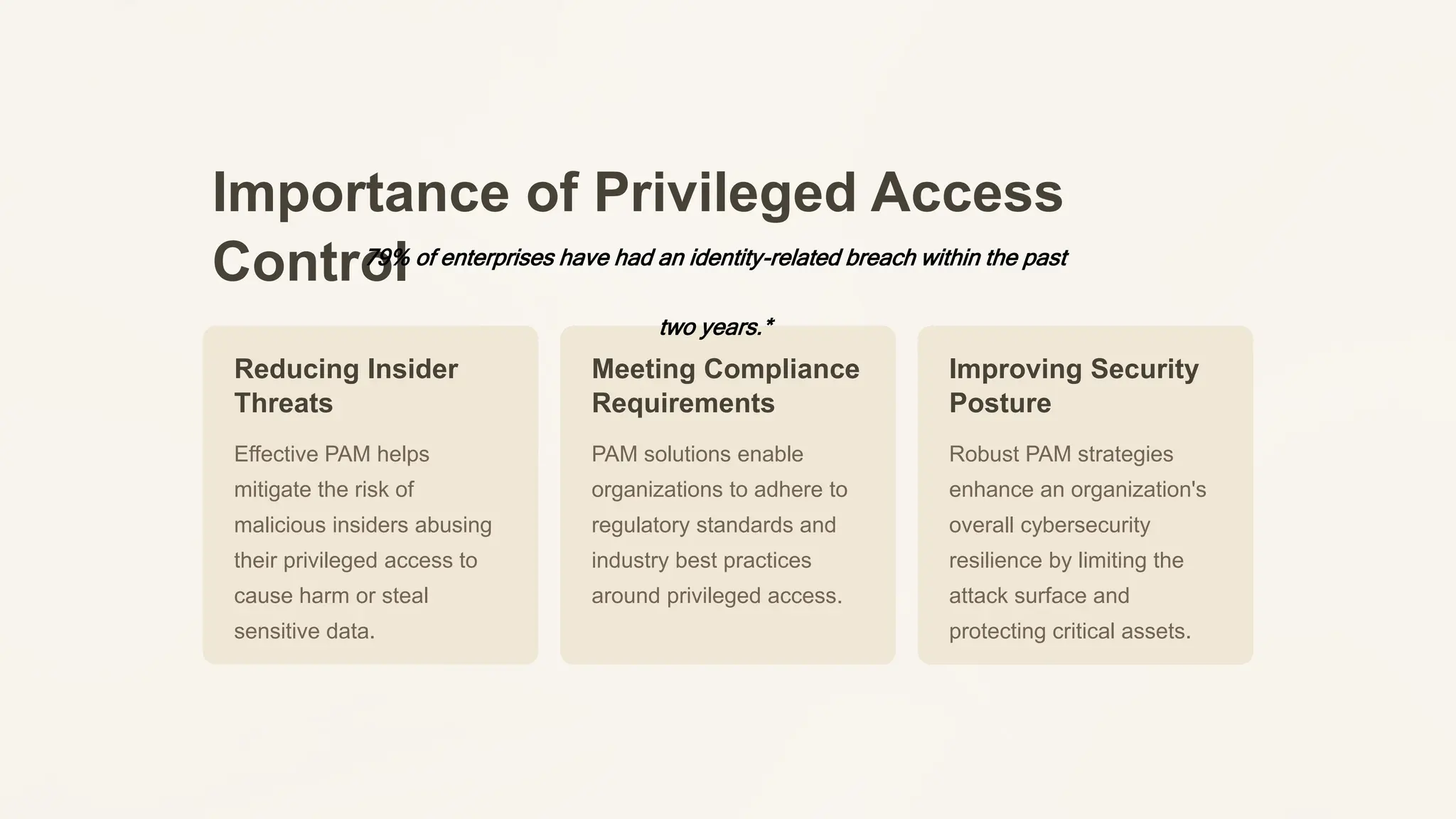 Importance of Privileged Access Control

79% of enterprises have had an identity-related breach within the past two years.*

Reducing Insider Threats

Effective PAM helps mitigate the risk of malicious insiders abusing their privileged access to cause harm or steal sensitive data.

Meeting Compliance Requirements

PAM solutions enable organizations to adhere to regulatory standards and industry best practices around privileged access.

Improving Security Posture

Robust PAM strategies enhance an organization's overall cybersecurity resilience by limiting the attack surface and protecting critical assets.